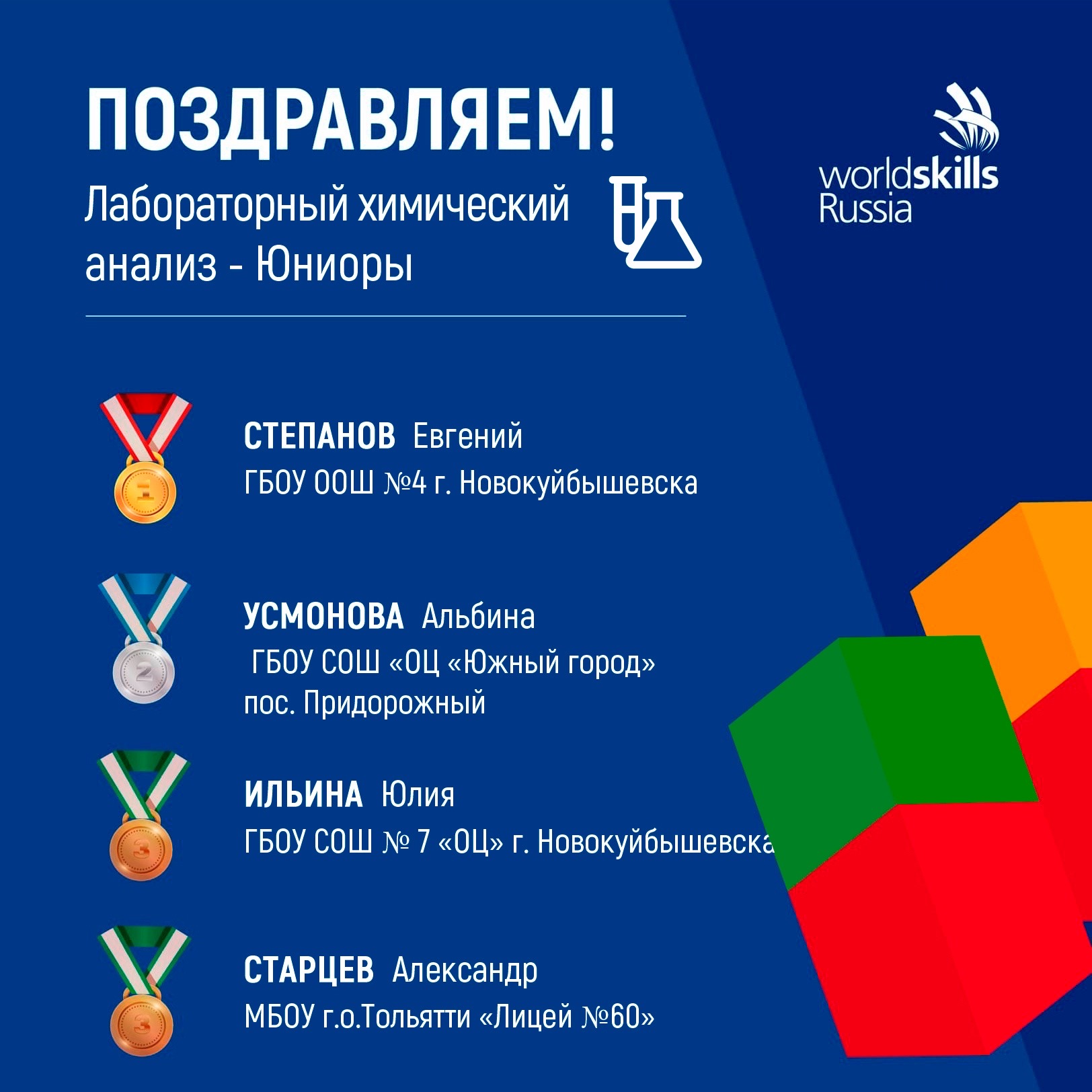 ПОЗДРАВЛЯЕМ!

Лабораторный химический анализ - Юниоры

worldskills
Russia

1

СТЕПАНОВ Евгений
ГБОУ ООШ №4 г. Новокуйбышевска

2

УСМОНОВА Альбина
ГБОУ СОШ «ОЦ «Южный город»
пос. Придорожный

3

ИЛЬИНА Юлия
ГБОУ СОШ № 7 «ОЦ» г. Новокуйбышевска

3

СТАРЦЕВ Александр
МБОУ г.о.Тольятти «Лицей №60»